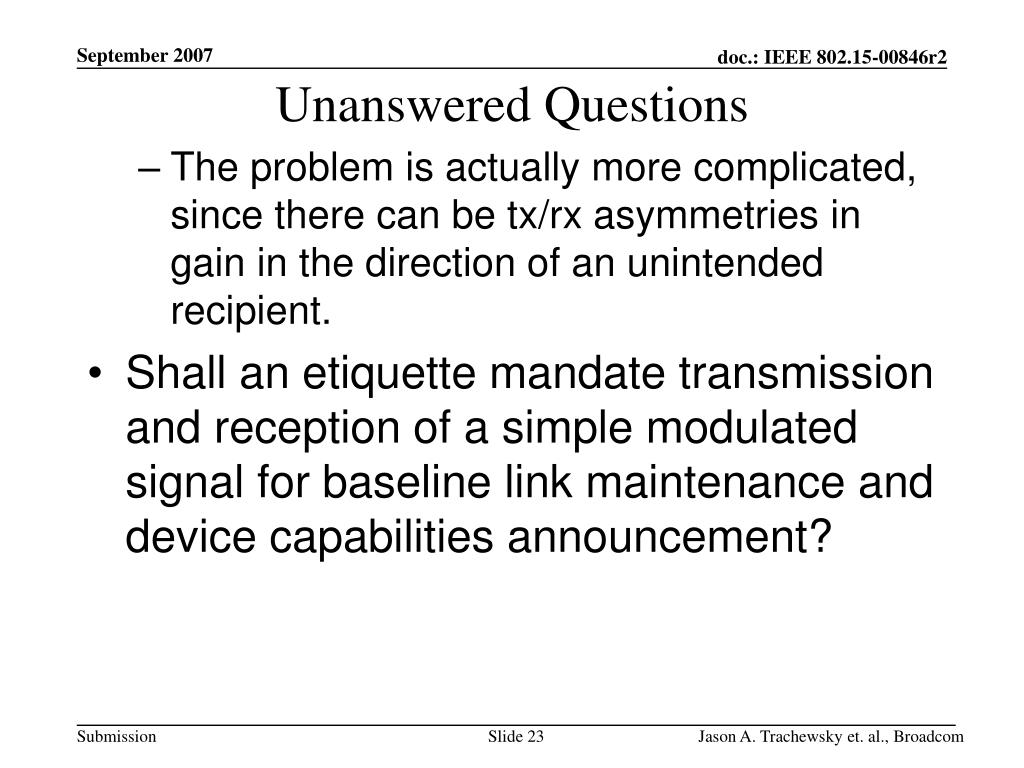 September 2007

doc.: IEEE 802.15-00846r2

Unanswered Questions

– The problem is actually more complicated, since there can be tx/rx asymmetries in gain in the direction of an unintended recipient.

• Shall an etiquette mandate transmission and reception of a simple modulated signal for baseline link maintenance and device capabilities announcement?

Submission

Slide 23

Jason A. Trachewsky et. al., Broadcom